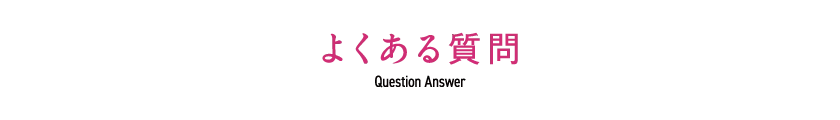 よくある質問

Question Answer